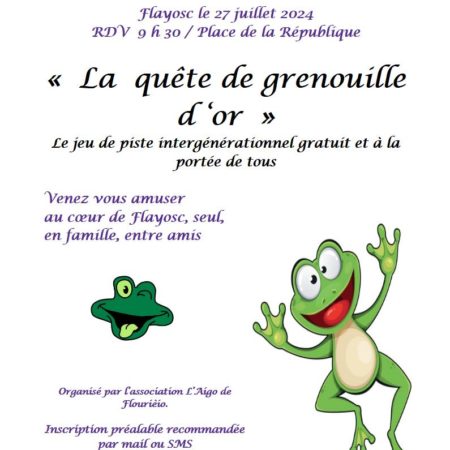 Flayosc le 27 juillet 2024
RDV 9 h 30 / Place de la République

« La quête de grenouille d'or »

Le jeu de piste intergénérationnel gratuit et à la portée de tous

Venez vous amuser au cœur de Flayosc, seul, en famille, entre amis

Organisé par l'association L'Aïgo de Flourièio.

Inscription préalable recommandée par mail ou SMS